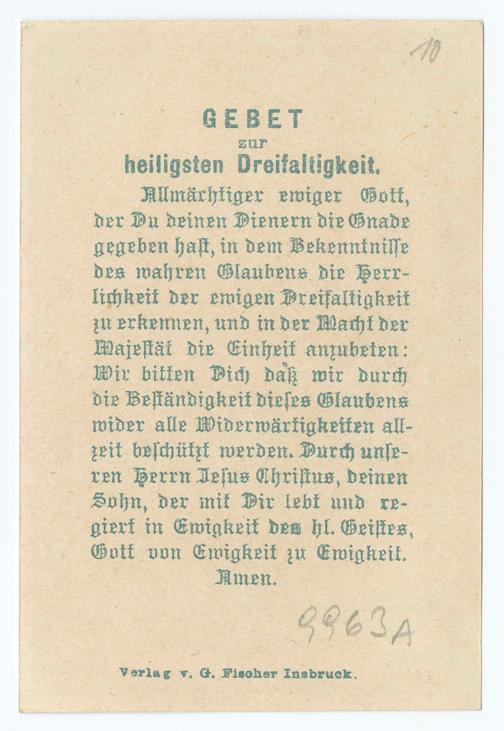 10

GEBET
zur
heiligsten Dreifaltigkeit.

Allmächtiger ewiger Gott, der Du deinen Dienern die Gnade gegeben hast, in dem Bekenntnisse des wahren Glaubens die Herrlichkeit der ewigen Dreifaltigkeit zu erkennen, und in der Macht der Majestät die Einheit anzubeten: Wir bitten Dich, daß wir durch die Beständigkeit dieses Glaubens wider alle Widerwärtigkeiten allzeit beschützt werden. Durch unseren Herrn Jesus Christus, deinen Sohn, der mit Dir lebt und regiert in Ewigkeit des hl. Geistes, Gott von Ewigkeit zu Ewigkeit. Amen.

9963A

Verlag v. G. Fischer Insbruck.